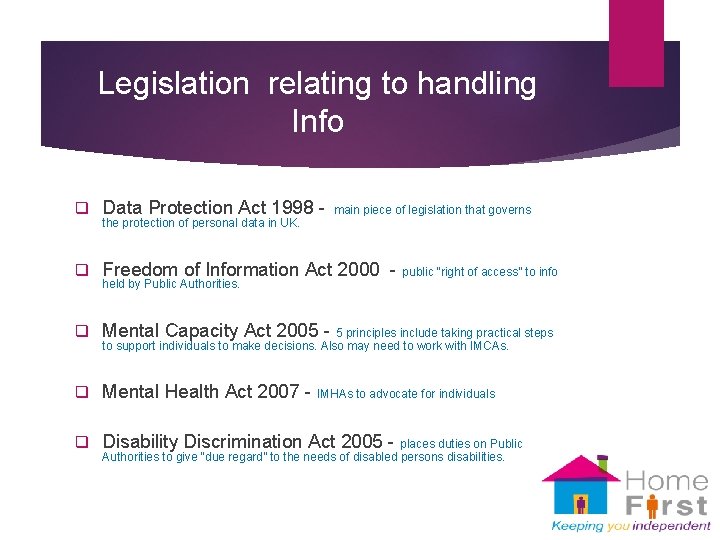 Legislation relating to handling Info

❑ Data Protection Act 1998 - main piece of legislation that governs the protection of personal data in UK.

❑ Freedom of Information Act 2000 - public "right of access" to info held by Public Authorities.

❑ Mental Capacity Act 2005 - 5 principles include taking practical steps to support individuals to make decisions. Also may need to work with IMCAs.

❑ Mental Health Act 2007 - IMHAs to advocate for individuals

❑ Disability Discrimination Act 2005 - places duties on Public Authorities to give "due regard" to the needs of disabled persons disabilities.

Home First
Keeping you independent